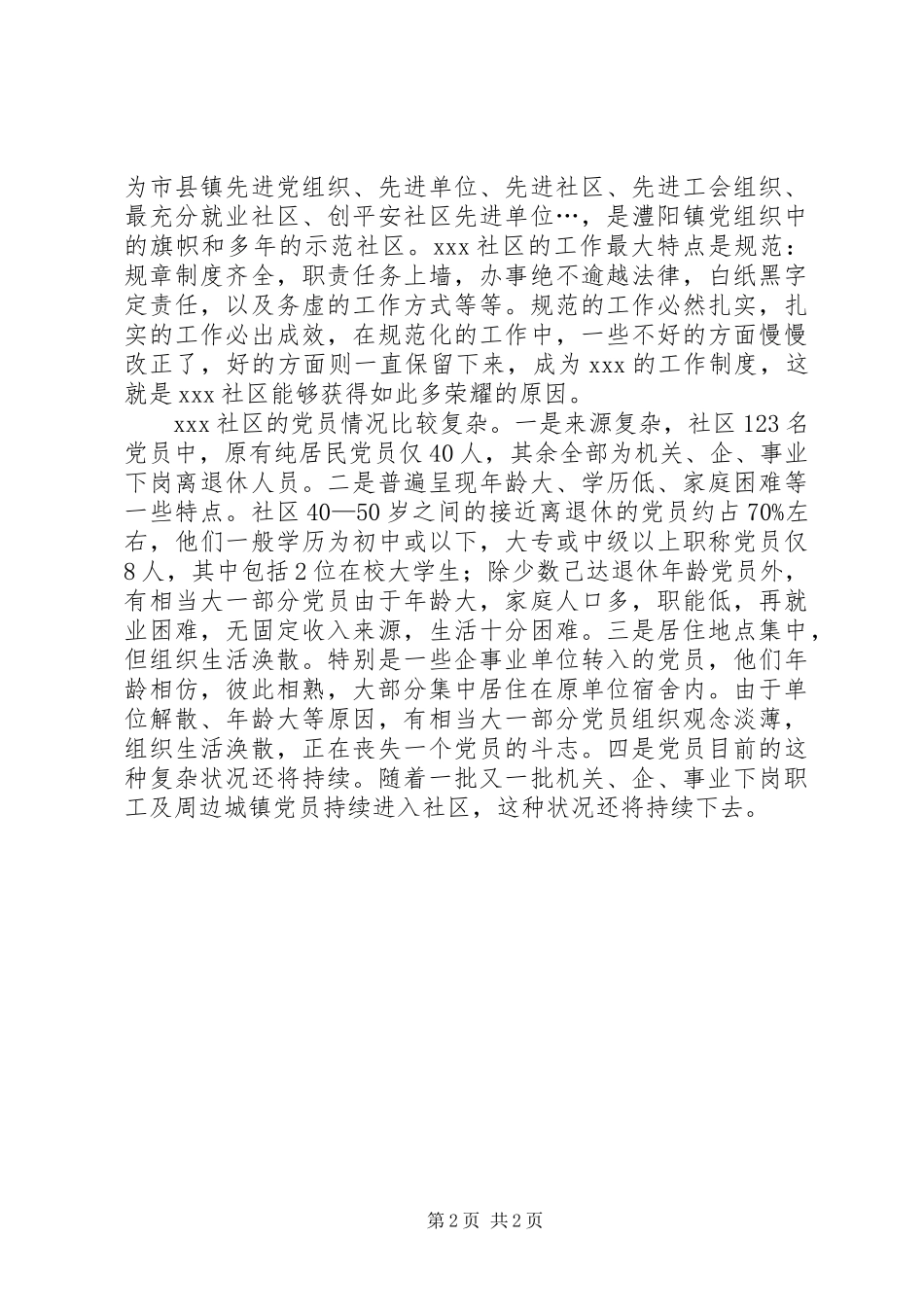 为市县镇先进党组织、先进单位、先进社区、先进工会组织、最充分就业社区、创平安社区先进单位…，是澧阳镇党组织中的旗帜和多年的示范社区。xxx社区的工作最大特点是规范：规章制度齐全，职责任务上墙，办事绝不逾越法律，白纸黑字定责任，以及务虚的工作方式等等。规范的工作必然扎实，扎实的工作必出成效，在规范化的工作中，一些不好的方面慢慢改正了，好的方面则一直保留下来，成为xxx的工作制度，这就是xxx社区能够获得如此多荣耀的原因。

xxx社区的党员情况比较复杂。一是来源复杂，社区123名党员中，原有纯居民党员仅40人，其余全部为机关、企、事业下岗离退休人员。二是普遍呈现年龄大、学历低、家庭困难等一些特点。社区40—50岁之间的接近离退休的党员约占70%左右，他们一般学历为初中或以下，大专或中级以上职称党员仅8人，其中包括2位在校大学生；除少数已达退休年龄党员外，有相当大一部分党员由于年龄大，家庭人口多，职能低，再就业困难，无固定收入来源，生活十分困难。三是居住地点集中，但组织生活涣散。特别是一些企事业单位转入的党员，他们年龄相仿，彼此相熟，大部分集中居住在原单位宿舍内。由于单位解散、年龄大等原因，有相当大一部分党员组织观念淡薄，组织生活涣散，正在丧失一个党员的斗志。四是党员目前的这种复杂状况还将持续。随着一批又一批机关、企、事业下岗职工及周边城镇党员持续进入社区，这种状况还将持续下去。

第2页 共2页